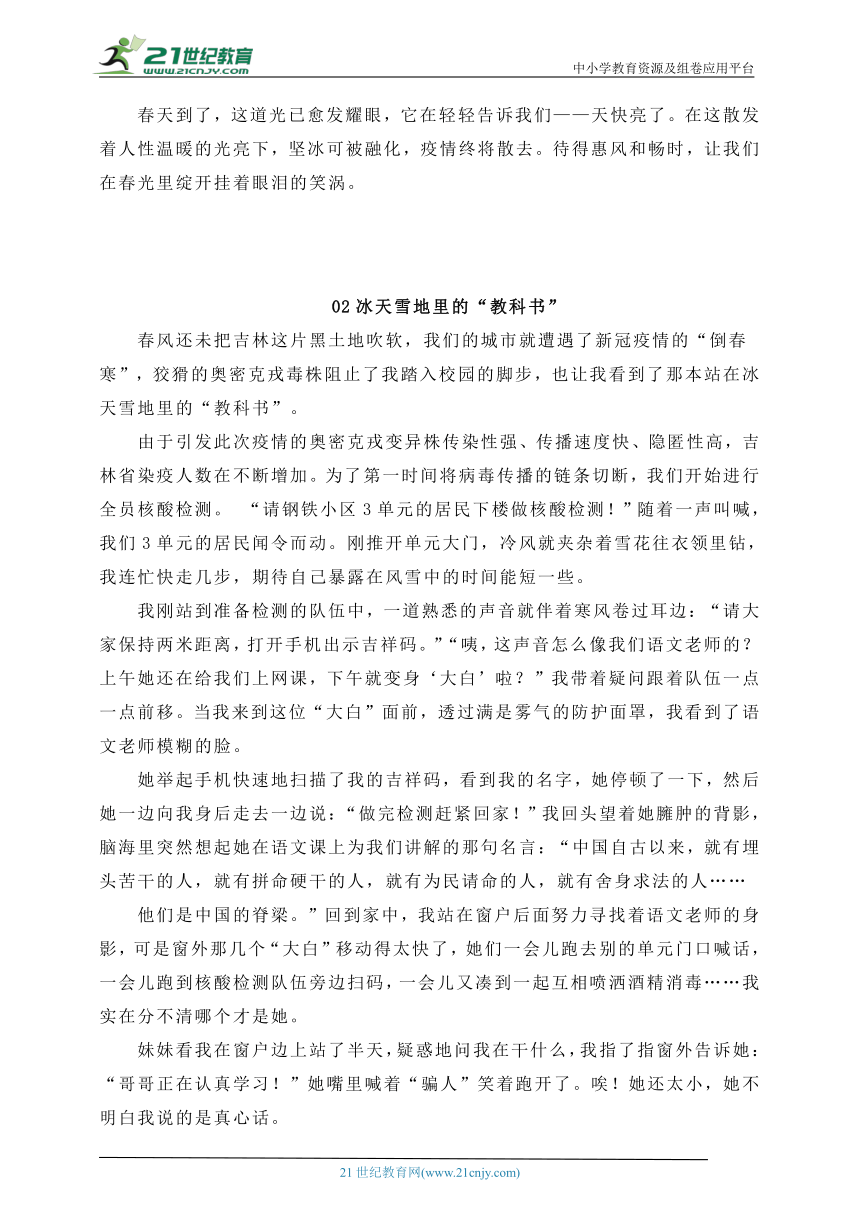 21世纪教育
www.21cnjy.com

中小学教育资源及组卷应用平台

春天到了，这道光已愈发耀眼，它在轻轻告诉我们——天快亮了。在这散发着人性温暖的光亮下，坚冰可被融化，疫情终将散去。待得惠风和畅时，让我们在春光里绽开挂着眼泪的笑涡。

02 冰天雪地里的“教科书”

春风还未把吉林这片黑土地吹软，我们的城市就遭遇了新冠疫情的“倒春寒”，狡猾的奥密克戎毒株阻止了我踏入校园的脚步，也让我看到了那本站在冰天雪地里的“教科书”。

由于引发此次疫情的奥密克戎变异株传染性强、传播速度快、隐匿性高，吉林省染疫人数在不断增加。为了第一时间将病毒传播的链条切断，我们开始进行全员核酸检测。 “请钢铁小区 3 单元的居民下楼做核酸检测！”随着一声叫喊，我们 3 单元的居民闻令而动。刚推开单元大门，冷风就夹杂着雪花往衣领里钻，我连忙快走几步，期待自己暴露在风雪中的时间能短一些。

我刚站到准备检测的队伍中，一道熟悉的声音就伴着寒风卷过耳边：“请大家保持两米距离，打开手机出示吉祥码。”“咦，这声音怎么像我们语文老师的？上午她还在给我们上网课，下午就变身‘大白’啦？”我带着疑问跟着队伍一点一点前移。当我来到这位“大白”面前，透过满是雾气的防护面罩，我看到了语文老师模糊的脸。

她举起手机快速地扫描了我的吉祥码，看到我的名字，她停顿了一下，然后她一边向我身后走去一边说：“做完检测赶紧回家！”我回头望着她臃肿的背影，脑海里突然想起她在语文课上为我们讲解的那句名言：“中国自古以来，就有埋头苦干的人，就有拼命硬干的人，就有为民请命的人，就有舍身求法的人……

他们是中国的脊梁。”回到家中，我站在窗户后面努力寻找着语文老师的身影，可是窗外那几个“大白”移动得太快了，她们一会儿跑去别的单元门口喊话，一会儿跑到核酸检测队伍旁边扫码，一会儿又凑到一起互相喷洒酒精消毒……我实在分不清哪个才是她。

妹妹看我在窗户边上站了半天，疑惑地问我在干什么，我指了指窗外告诉她：“哥哥正在认真学习！”她嘴里喊着“骗人”笑着跑开了。唉！她还太小，她不明白我说的是真心话。

21 世纪教育网(www.21cnjy.com)